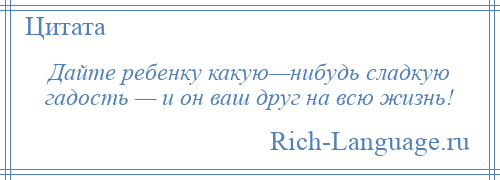 Цитата

Дайте ребенку какую—нибудь сладкую гадость — и он ваш друг на всю жизнь!

Rich-Language.ru